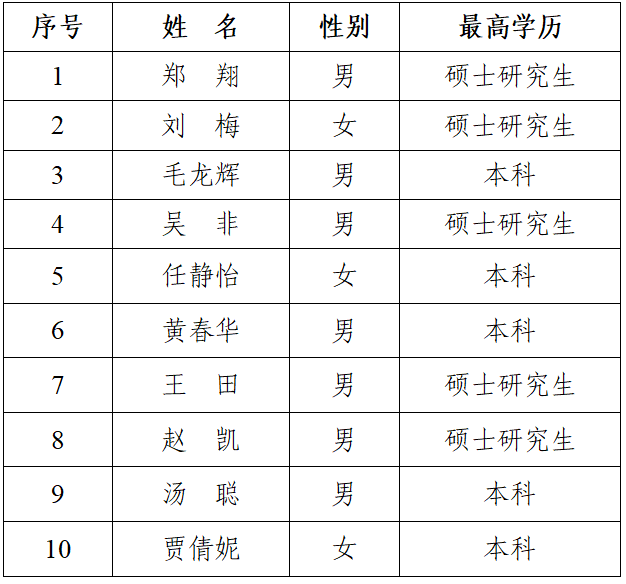 | 序号 | 姓　名 | 性别 | 最高学历 |
|---|---|---|---|
| 1 | 郑　翔 | 男 | 硕士研究生 |
| 2 | 刘　梅 | 女 | 硕士研究生 |
| 3 | 毛龙辉 | 男 | 本科 |
| 4 | 吴　非 | 男 | 硕士研究生 |
| 5 | 任静怡 | 女 | 本科 |
| 6 | 黄春华 | 男 | 本科 |
| 7 | 王　田 | 男 | 硕士研究生 |
| 8 | 赵　凯 | 男 | 硕士研究生 |
| 9 | 汤　聪 | 男 | 本科 |
| 10 | 贾倩妮 | 女 | 本科 |